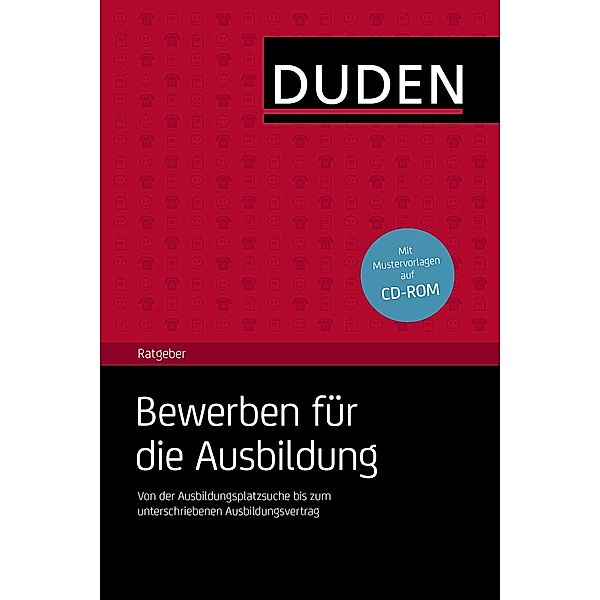 DUDEN

Mit Mustervorlagen auf CD-ROM

Ratgeber

Bewerben für die Ausbildung

Von der Ausbildungsplatzsuche bis zum unterschriebenen Ausbildungsvertrag